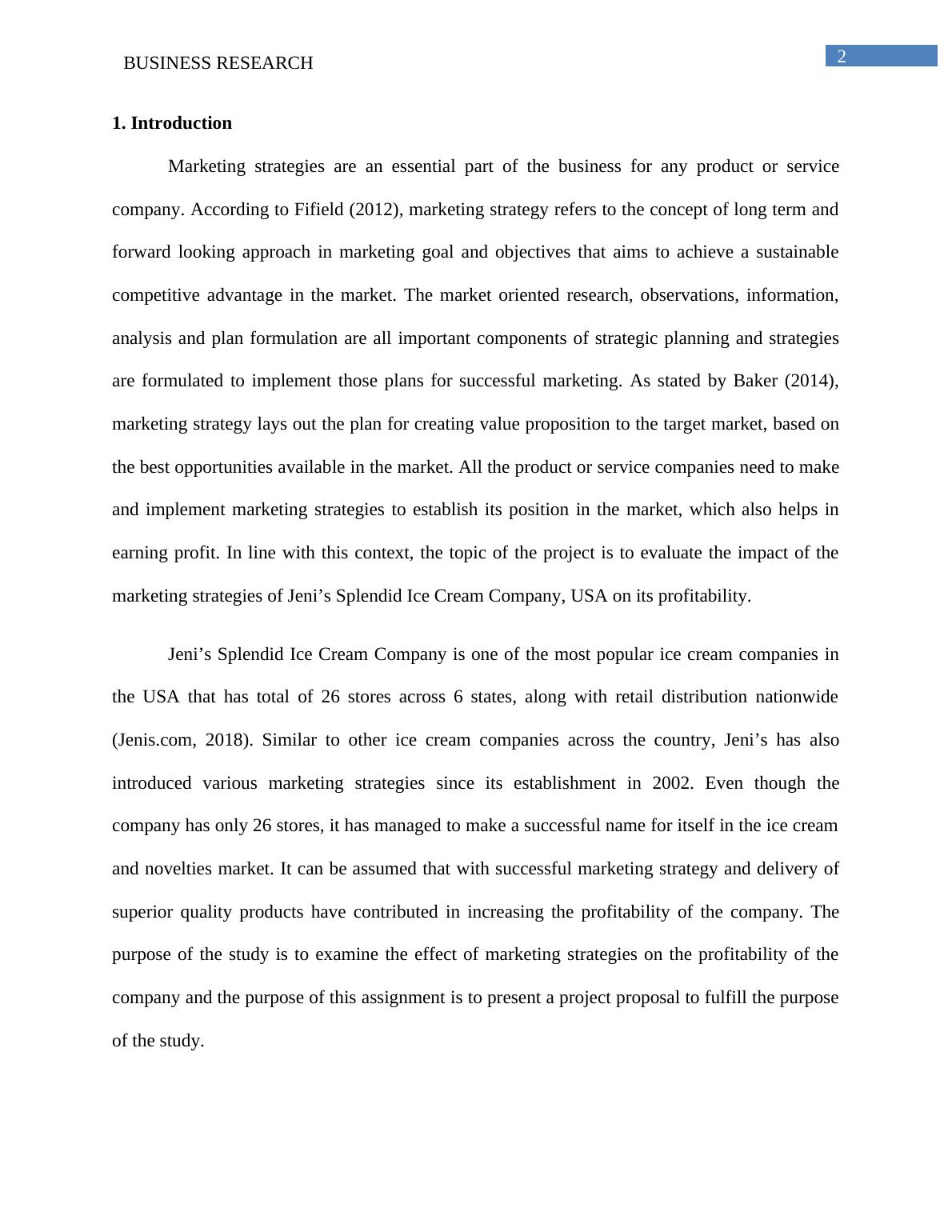 BUSINESS RESEARCH

2

1. Introduction

Marketing strategies are an essential part of the business for any product or service company. According to Fifield (2012), marketing strategy refers to the concept of long term and forward looking approach in marketing goal and objectives that aims to achieve a sustainable competitive advantage in the market. The market oriented research, observations, information, analysis and plan formulation are all important components of strategic planning and strategies are formulated to implement those plans for successful marketing. As stated by Baker (2014), marketing strategy lays out the plan for creating value proposition to the target market, based on the best opportunities available in the market. All the product or service companies need to make and implement marketing strategies to establish its position in the market, which also helps in earning profit. In line with this context, the topic of the project is to evaluate the impact of the marketing strategies of Jeni’s Splendid Ice Cream Company, USA on its profitability.

Jeni’s Splendid Ice Cream Company is one of the most popular ice cream companies in the USA that has total of 26 stores across 6 states, along with retail distribution nationwide (Jenis.com, 2018). Similar to other ice cream companies across the country, Jeni’s has also introduced various marketing strategies since its establishment in 2002. Even though the company has only 26 stores, it has managed to make a successful name for itself in the ice cream and novelties market. It can be assumed that with successful marketing strategy and delivery of superior quality products have contributed in increasing the profitability of the company. The purpose of the study is to examine the effect of marketing strategies on the profitability of the company and the purpose of this assignment is to present a project proposal to fulfill the purpose of the study.